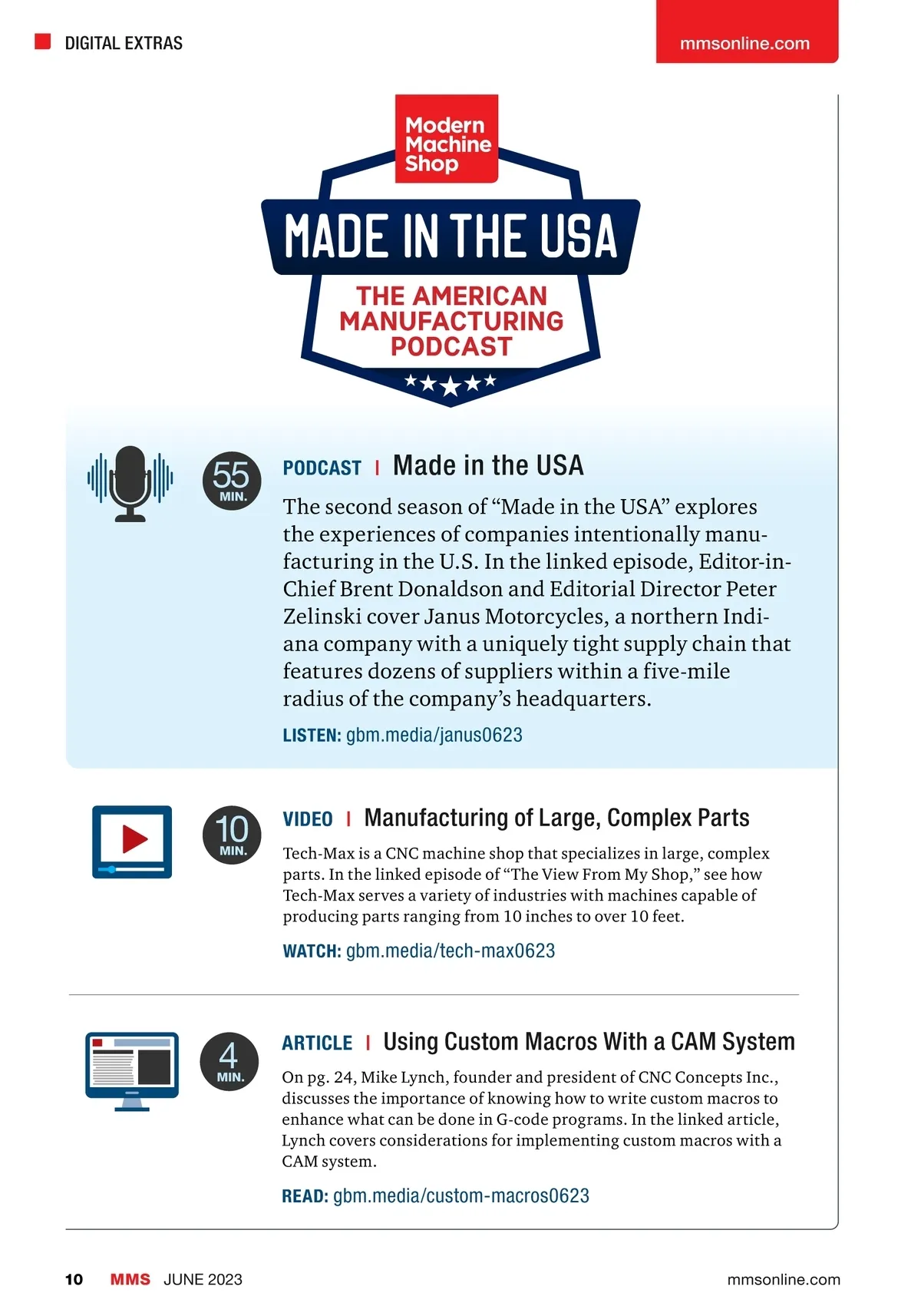 DIGITAL EXTRAS

mmsonline.com

Modern Machine Shop

MADE IN THE USA

THE AMERICAN MANUFACTURING PODCAST

55 MIN.

PODCAST | Made in the USA

The second season of “Made in the USA” explores the experiences of companies intentionally manufacturing in the U.S. In the linked episode, Editor-in-Chief Brent Donaldson and Editorial Director Peter Zelinski cover Janus Motorcycles, a northern Indiana company with a uniquely tight supply chain that features dozens of suppliers within a five-mile radius of the company’s headquarters.

LISTEN: gbm.media/janus0623

10 MIN.

VIDEO | Manufacturing of Large, Complex Parts

Tech-Max is a CNC machine shop that specializes in large, complex parts. In the linked episode of “The View From My Shop,” see how Tech-Max serves a variety of industries with machines capable of producing parts ranging from 10 inches to over 10 feet.

WATCH: gbm.media/tech-max0623

4 MIN.

ARTICLE | Using Custom Macros With a CAM System

On pg. 24, Mike Lynch, founder and president of CNC Concepts Inc., discusses the importance of knowing how to write custom macros to enhance what can be done in G-code programs. In the linked article, Lynch covers considerations for implementing custom macros with a CAM system.

READ: gbm.media/custom-macros0623

10 MMS JUNE 2023

mmsonline.com